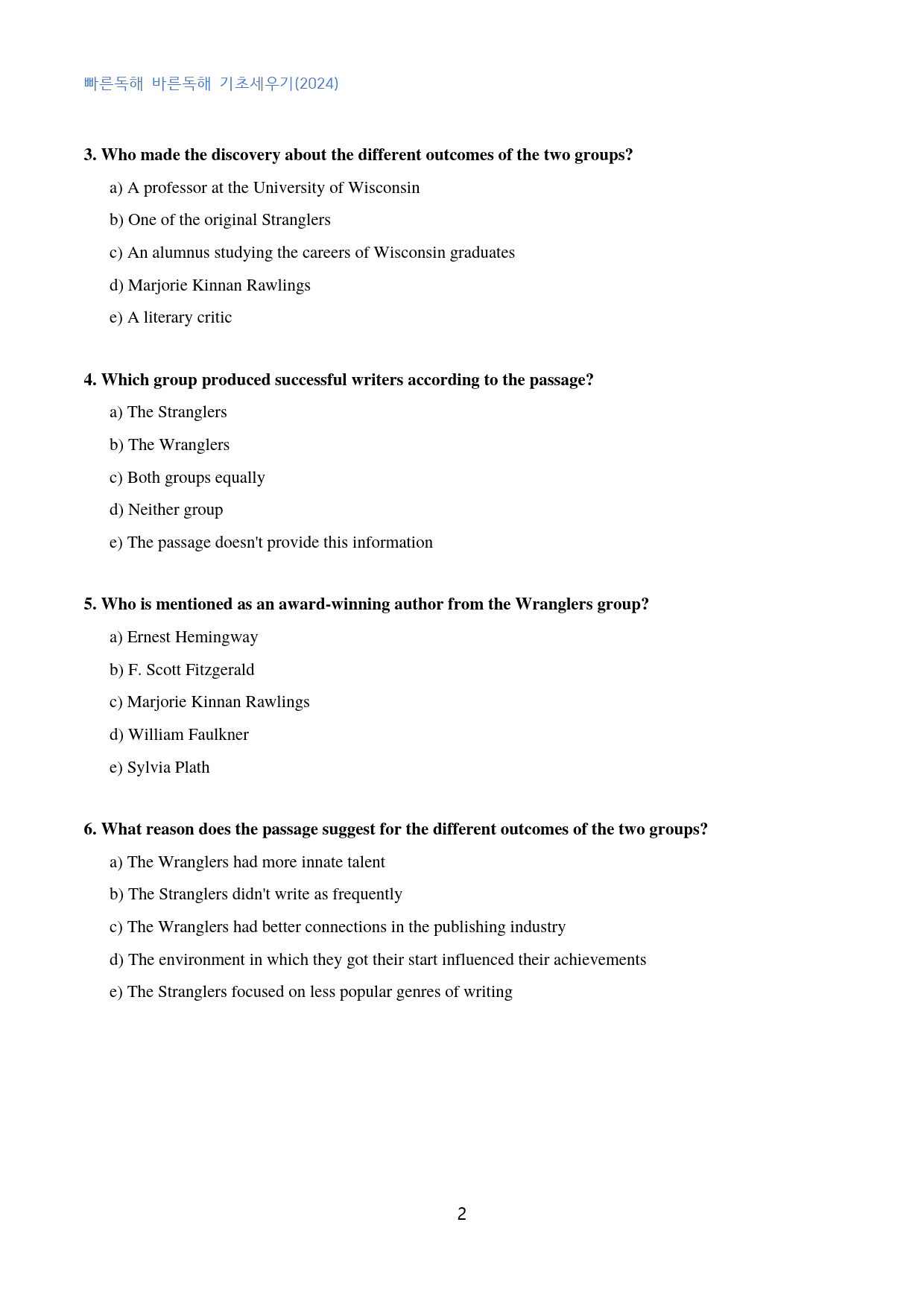 빠른독해 바른독해 기초세우기(2024)

3. Who made the discovery about the different outcomes of the two groups?

a) A professor at the University of Wisconsin

b) One of the original Stranglers

c) An alumnus studying the careers of Wisconsin graduates

d) Marjorie Kinnan Rawlings

e) A literary critic

4. Which group produced successful writers according to the passage?

a) The Stranglers

b) The Wranglers

c) Both groups equally

d) Neither group

e) The passage doesn't provide this information

5. Who is mentioned as an award-winning author from the Wranglers group?

a) Ernest Hemingway

b) F. Scott Fitzgerald

c) Marjorie Kinnan Rawlings

d) William Faulkner

e) Sylvia Plath

6. What reason does the passage suggest for the different outcomes of the two groups?

a) The Wranglers had more innate talent

b) The Stranglers didn't write as frequently

c) The Wranglers had better connections in the publishing industry

d) The environment in which they got their start influenced their achievements

e) The Stranglers focused on less popular genres of writing

2